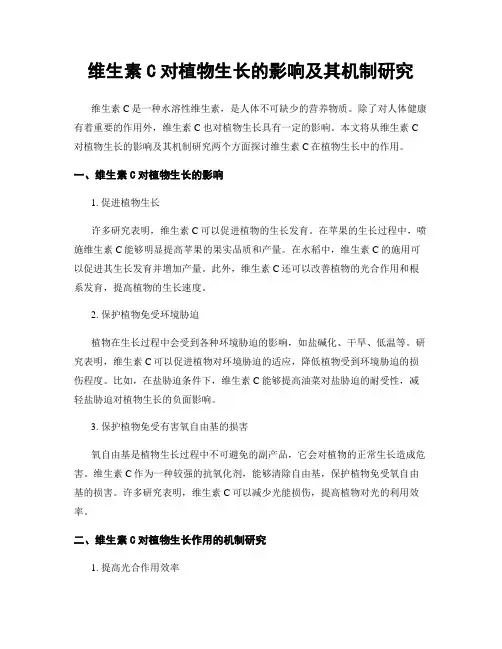 维生素 C 对植物生长的影响及其机制研究

维生素 C 是一种水溶性维生素，是人体不可缺少的营养物质。除了对人体健康有着重要的作用外，维生素 C 也对植物生长具有一定的影响。本文将从维生素 C 对植物生长的影响及其机制研究两个方面探讨维生素 C 在植物生长中的作用。

一、维生素 C 对植物生长的影响

1. 促进植物生长

许多研究表明，维生素 C 可以促进植物的生长发育。在苹果的生长过程中，喷施维生素 C 能够明显提高苹果的果实品质和产量。在水稻中，维生素 C 的施用可以促进其生长发育并增加产量。此外，维生素 C 还可以改善植物的光合作用和根系发育，提高植物的生长速度。

2. 保护植物免受环境胁迫

植物在生长过程中会受到各种环境胁迫的影响，如盐碱化、干旱、低温等。研究表明，维生素 C 可以促进植物对环境胁迫的适应，降低植物受到环境胁迫的损伤程度。比如，在盐胁迫条件下，维生素 C 能够提高油菜对盐胁迫的耐受性，减轻盐胁迫对植物生长的负面影响。

3. 保护植物免受有害氧自由基的损害

氧自由基是植物生长过程中不可避免的副产品，它会对植物的正常生长造成危害。维生素 C 作为一种较强的抗氧化剂，能够清除自由基，保护植物免受氧自由基的损害。许多研究表明，维生素 C 可以减少光能损伤，提高植物对光的利用效率。

二、维生素 C 对植物生长作用的机制研究

1. 提高光合作用效率